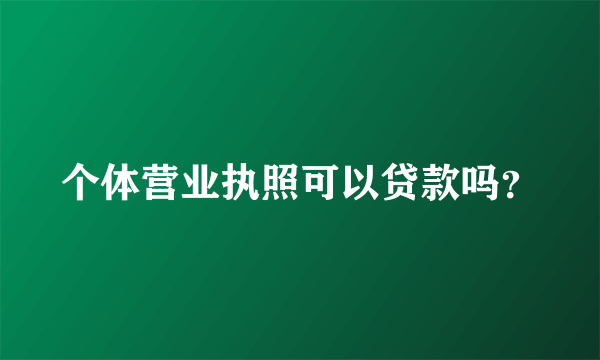 个体营业执照可以贷款吗?